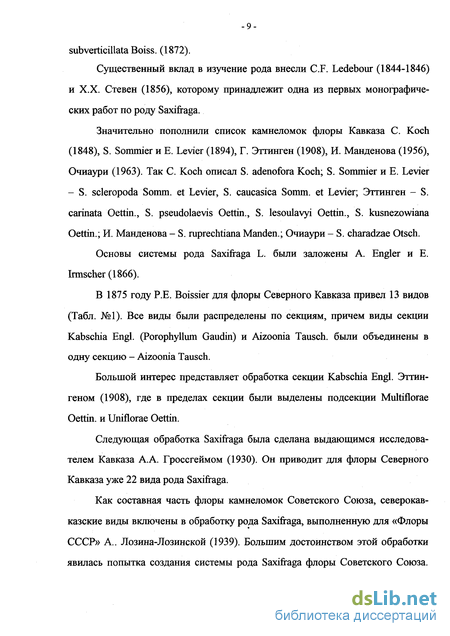 - 9 -

subverticillata Boiss. (1872).

Существенный вклад в изучение рода внесли C.F. Ledebour (1844-1846) и Х.Х. Стевен (1856), которому принадлежит одна из первых монографических работ по роду Saxifraga.

Значительно пополнили список камнеломок флоры Кавказа C. Koch (1848), S. Sommier и E. Levier (1894), Г. Эттинген (1908), И. Манденова (1956), Очиаури (1963). Так C. Koch описал S. adenofora Koch; S. Sommier и E. Levier – S. scleropoda Somm. et Levier, S. caucasica Somm. et Levier; Эттинген – S. carinata Oettin., S. pseudolaevis Oettin., S. lesoulavyi Oettin., S. kusnezowiana Oettin.; И. Манденова – S. ruprechtiana Manden.; Очиаури – S. charadzae Otsch.

Основы системы рода Saxifraga L. были заложены A. Engler и E. Irmscher (1866).

В 1875 году P.E. Boissier для флоры Северного Кавказа привел 13 видов (Табл. №1). Все виды были распределены по секциям, причем виды секции Kabschia Engl. (Porophyllum Gaudin) и Aizoonia Tausch. были объединены в одну секцию – Aizoonia Tausch.

Большой интерес представляет обработка секции Kabschia Engl. Эттингеном (1908), где в пределах секции были выделены подсекции Multiflorae Oettin. и Uniflorae Oettin.

Следующая обработка Saxifraga была сделана выдающимся исследователем Кавказа А.А. Гроссгеймом (1930). Он приводит для флоры Северного Кавказа уже 22 вида рода Saxifraga.

Как составная часть флоры камнеломок Советского Союза, северокавказские виды включены в обработку рода Saxifraga, выполненную для «Флоры СССР» А.. Лозина-Лозинской (1939). Большим достоинством этой обработки явилась попытка создания системы рода Saxifraga флоры Советского Союза.

dsLib.net
библиотека диссертаций